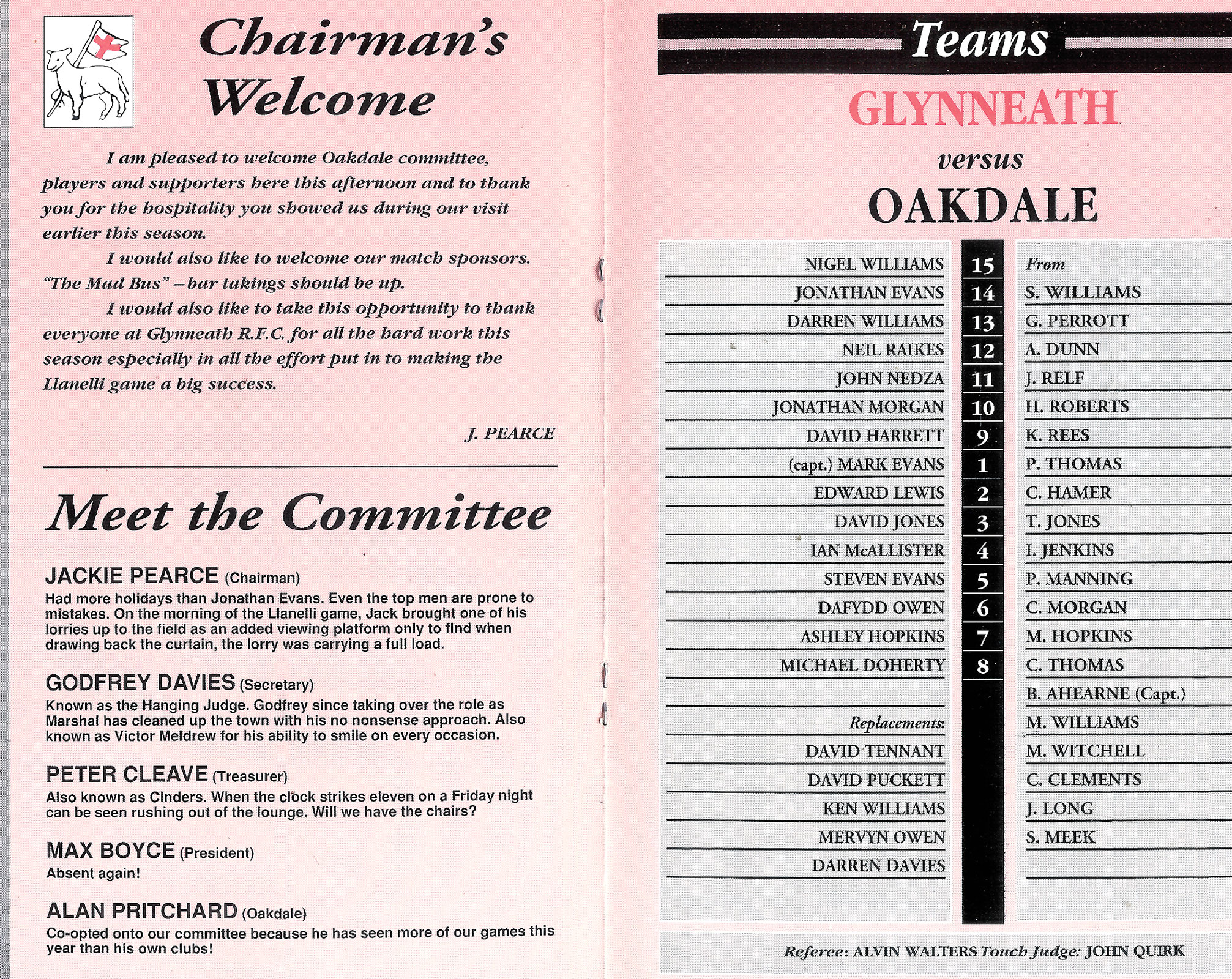 Chairman's Welcome

I am pleased to welcome Oakdale committee, players and supporters here this afternoon and to thank you for the hospitality you showed us during our visit earlier this season.

I would also like to welcome our match sponsors. "The Mad Bus" – bar takings should be up.

I would also like to take this opportunity to thank everyone at Glynneath R.F.C. for all the hard work this season especially in all the effort put in to making the Llanelli game a big success.

J. PEARCE

Meet the Committee

JACKIE PEARCE (Chairman)
Had more holidays than Jonathan Evans. Even the top men are prone to mistakes. On the morning of the Llanelli game, Jack brought one of his lorries up to the field as an added viewing platform only to find when drawing back the curtain, the lorry was carrying a full load.

GODFREY DAVIES (Secretary)
Known as the Hanging Judge. Godfrey since taking over the role as Marshal has cleaned up the town with his no nonsense approach. Also known as Victor Meldrew for his ability to smile on every occasion.

PETER CLEAVE (Treasurer)
Also known as Cinders. When the clock strikes eleven on a Friday night can be seen rushing out of the lounge. Will we have the chairs?

MAX BOYCE (President)
Absent again!

ALAN PRITCHARD (Oakdale)
Co-opted onto our committee because he has seen more of our games this year than his own clubs!

Teams

GLYNNEATH

versus

OAKDALE

| | | |
|---|---|---|
| NIGEL WILLIAMS | 15 | From |
| JONATHAN EVANS | 14 | S. WILLIAMS |
| DARREN WILLIAMS | 13 | G. PERROTT |
| NEIL RAIKES | 12 | A. DUNN |
| JOHN NEDZA | 11 | J. RELF |
| JONATHAN MORGAN | 10 | H. ROBERTS |
| DAVID HARRETT | 9 | K. REES |
| (capt.) MARK EVANS | 1 | P. THOMAS |
| EDWARD LEWIS | 2 | C. HAMER |
| DAVID JONES | 3 | T. JONES |
| IAN McALLISTER | 4 | I. JENKINS |
| STEVEN EVANS | 5 | P. MANNING |
| DAFYDD OWEN | 6 | C. MORGAN |
| ASHLEY HOPKINS | 7 | M. HOPKINS |
| MICHAEL DOHERTY | 8 | C. THOMAS |
| | | B. AHEARNE (Capt.) |
| Replacements: | | M. WILLIAMS |
| DAVID TENNANT | | M. WITCHELL |
| DAVID PUCKETT | | C. CLEMENTS |
| KEN WILLIAMS | | J. LONG |
| MERVYN OWEN | | S. MEEK |
| DARREN DAVIES | | |

Referee: ALVIN WALTERS Touch Judge: JOHN QUIRK